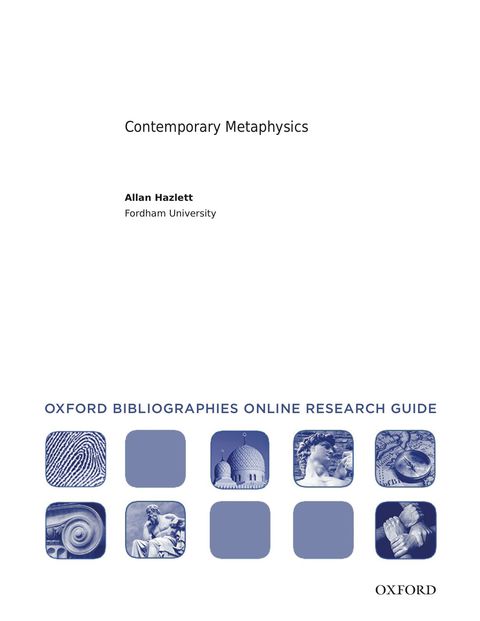 Contemporary Metaphysics

Allan Hazlett
Fordham University

OXFORD BIBLIOGRAPHIES ONLINE RESEARCH GUIDE

OXFORD